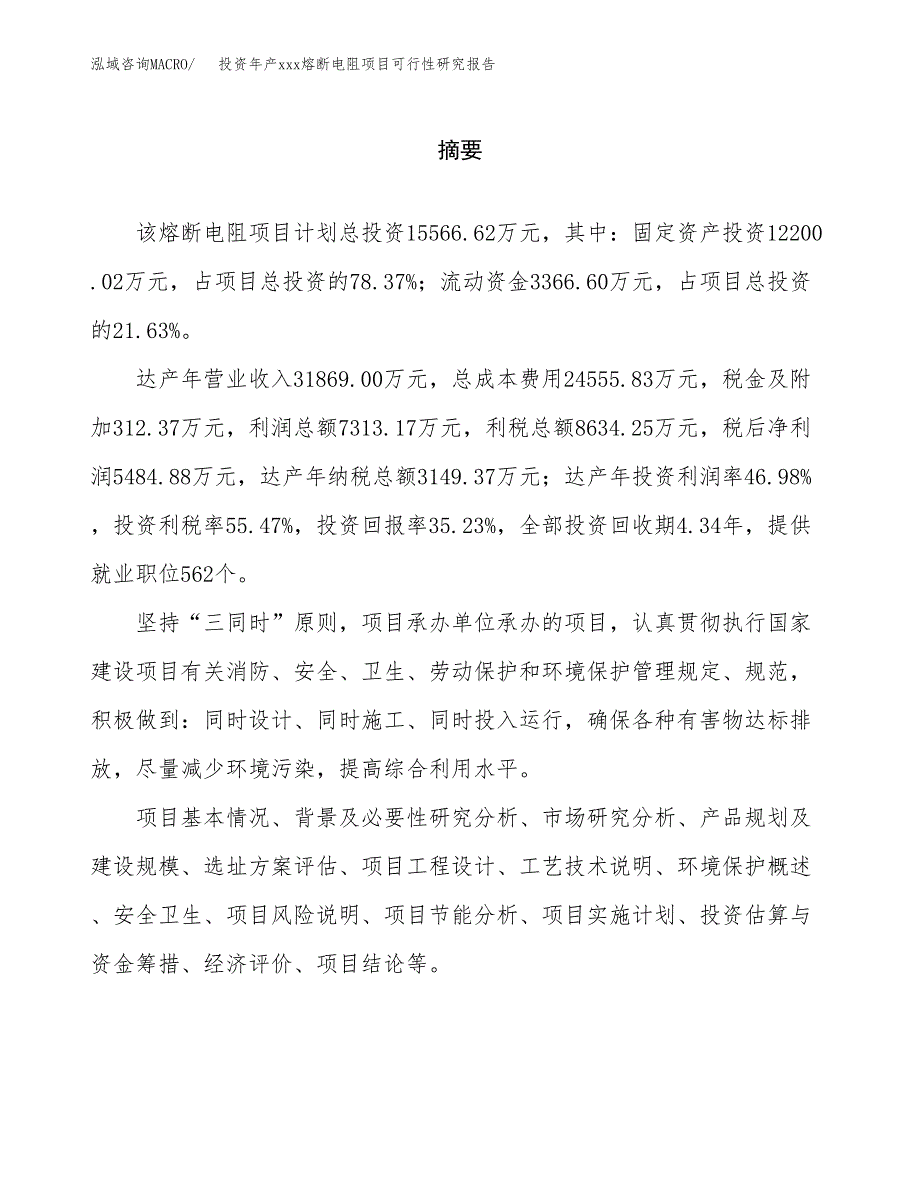 泓域咨询MACRO/　　投资年产xxx熔断电阻项目可行性研究报告

摘要

该熔断电阻项目计划总投资15566.62万元，其中：固定资产投资12200.02万元，占项目总投资的78.37%；流动资金3366.60万元，占项目总投资的21.63%。

达产年营业收入31869.00万元，总成本费用24555.83万元，税金及附加312.37万元，利润总额7313.17万元，利税总额8634.25万元，税后净利润5484.88万元，达产年纳税总额3149.37万元；达产年投资利润率46.98%，投资利税率55.47%，投资回报率35.23%，全部投资回收期4.34年，提供就业职位562个。

坚持“三同时”原则，项目承办单位承办的项目，认真贯彻执行国家建设项目有关消防、安全、卫生、劳动保护和环境保护管理规定、规范，积极做到：同时设计、同时施工、同时投入运行，确保各种有害物达标排放，尽量减少环境污染，提高综合利用水平。

项目基本情况、背景及必要性研究分析、市场研究分析、产品规划及建设规模、选址方案评估、项目工程设计、工艺技术说明、环境保护概述、安全卫生、项目风险说明、项目节能分析、项目实施计划、投资估算与资金筹措、经济评价、项目结论等。